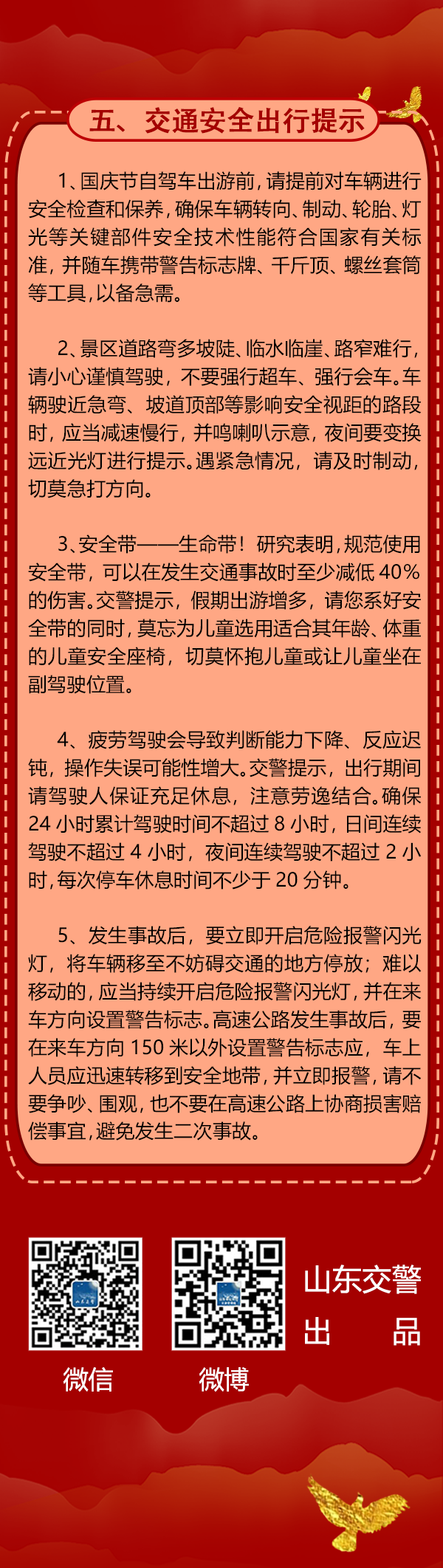 五、交通安全出行提示

1、国庆节自驾车出游前，请提前对车辆进行安全检查和保养，确保车辆转向、制动、轮胎、灯光等关键部件安全技术性能符合国家有关标准，并随车携带警告标志牌、千斤顶、螺丝套筒等工具，以备急需。

2、景区道路弯多坡陡、临水临崖、路窄难行，请小心谨慎驾驶，不要强行超车、强行会车。车辆驶近急弯、坡道顶部等影响安全视距的路段时，应当减速慢行，并鸣喇叭示意，夜间要变换远近光灯进行提示。遇紧急情况，请及时制动，切莫急打方向。

3、安全带——生命带！研究表明，规范使用安全带，可以在发生交通事故时至少减低 40% 的伤害。交警提示，假期出游增多，请您系好安全带的同时，莫忘为儿童选用适合其年龄、体重的儿童安全座椅，切莫怀抱儿童或让儿童坐在副驾驶位置。

4、疲劳驾驶会导致判断能力下降、反应迟钝，操作失误可能性增大。交警提示，出行期间请驾驶人保证充足休息，注意劳逸结合。确保 24 小时累计驾驶时间不超过 8 小时，日间连续驾驶不超过 4 小时，夜间连续驾驶不超过 2 小时，每次停车休息时间不少于 20 分钟。

5、发生事故后，要立即开启危险报警闪光灯，将车辆移至不妨碍交通的地方停放；难以移动的，应当持续开启危险报警闪光灯，并在来车方向设置警告标志。高速公路发生事故后，要在来车方向 150 米以外设置警告标志应，车上人员应迅速转移到安全地带，并立即报警，请不要争吵、围观，也不要在高速公路上协商损害赔偿事宜，避免发生二次事故。

微信 微博

山东交警
出 品